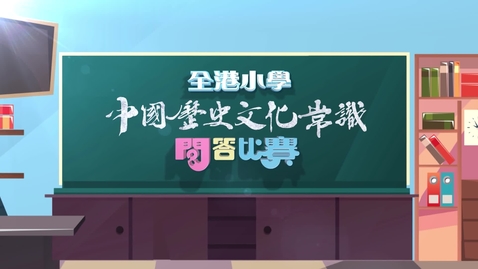 全港小學
中國歷史文化常識
問答比賽